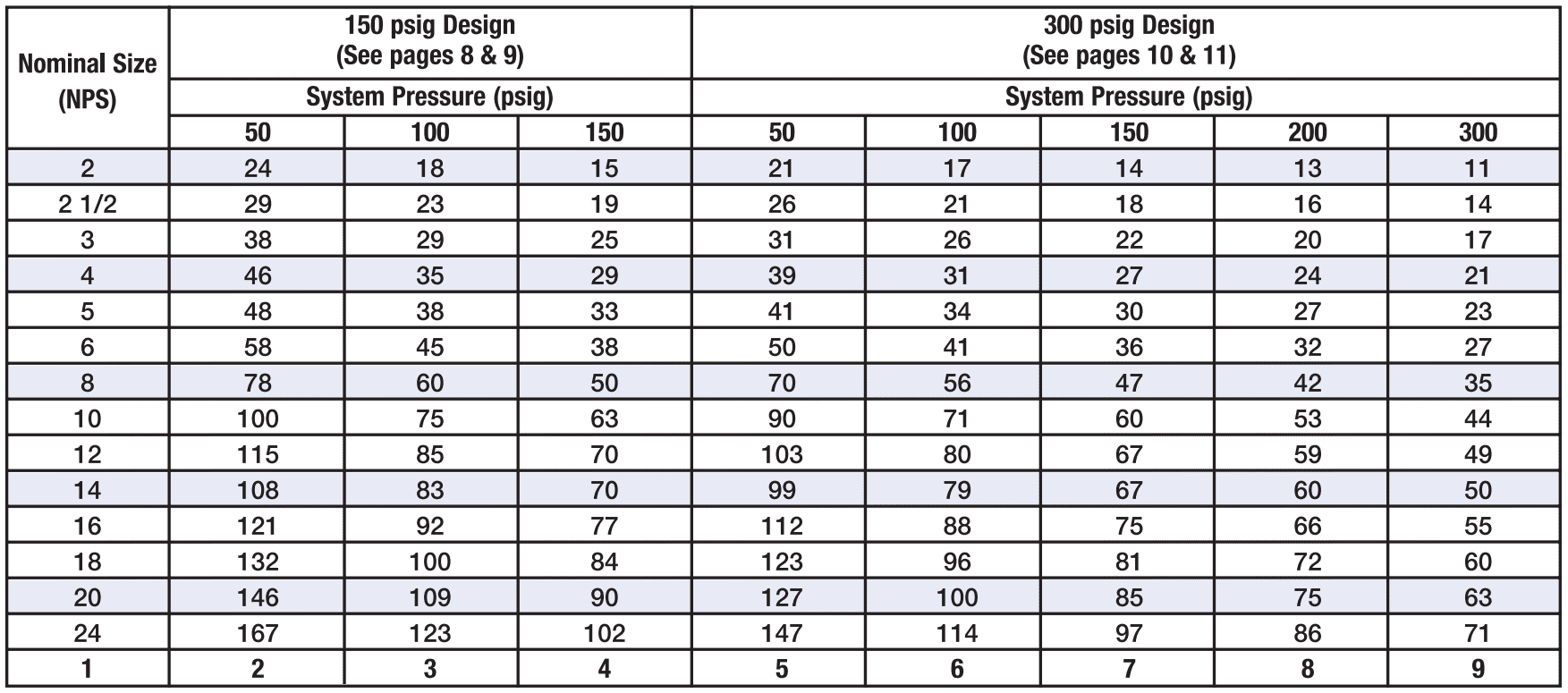 | Nominal Size (NPS) | 150 psig Design (See pages 8 & 9) | | | 300 psig Design (See pages 10 & 11) | | | | |
|---|---|---|---|---|---|---|---|---|
| | System Pressure (psig) | | | System Pressure (psig) | | | | |
| | 50 | 100 | 150 | 50 | 100 | 150 | 200 | 300 |
| 2 | 24 | 18 | 15 | 21 | 17 | 14 | 13 | 11 |
| 2 1/2 | 29 | 23 | 19 | 26 | 21 | 18 | 16 | 14 |
| 3 | 38 | 29 | 25 | 31 | 26 | 22 | 20 | 17 |
| 4 | 46 | 35 | 29 | 39 | 31 | 27 | 24 | 21 |
| 5 | 48 | 38 | 33 | 41 | 34 | 30 | 27 | 23 |
| 6 | 58 | 45 | 38 | 50 | 41 | 36 | 32 | 27 |
| 8 | 78 | 60 | 50 | 70 | 56 | 47 | 42 | 35 |
| 10 | 100 | 75 | 63 | 90 | 71 | 60 | 53 | 44 |
| 12 | 115 | 85 | 70 | 103 | 80 | 67 | 59 | 49 |
| 14 | 108 | 83 | 70 | 99 | 79 | 67 | 60 | 50 |
| 16 | 121 | 92 | 77 | 112 | 88 | 75 | 66 | 55 |
| 18 | 132 | 100 | 84 | 123 | 96 | 81 | 72 | 60 |
| 20 | 146 | 109 | 90 | 127 | 100 | 85 | 75 | 63 |
| 24 | 167 | 123 | 102 | 147 | 114 | 97 | 86 | 71 |
| 1 | 2 | 3 | 4 | 5 | 6 | 7 | 8 | 9 |